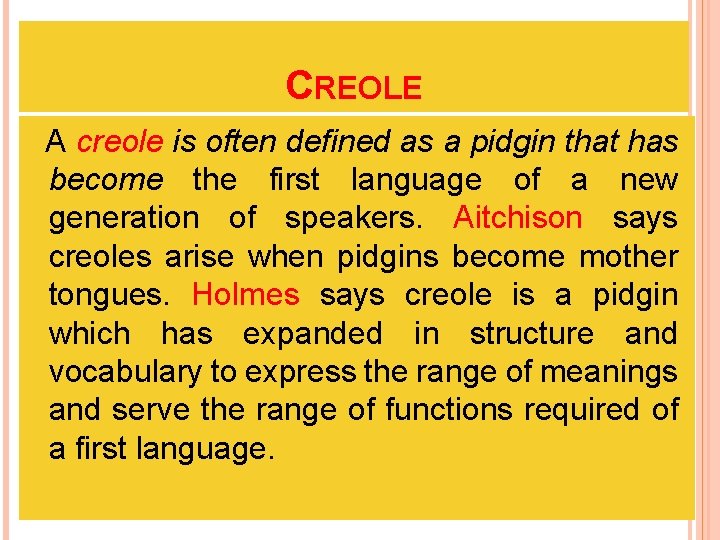 CREOLE

A creole is often defined as a pidgin that has become the first language of a new generation of speakers. Aitchison says creoles arise when pidgins become mother tongues. Holmes says creole is a pidgin which has expanded in structure and vocabulary to express the range of meanings and serve the range of functions required of a first language.